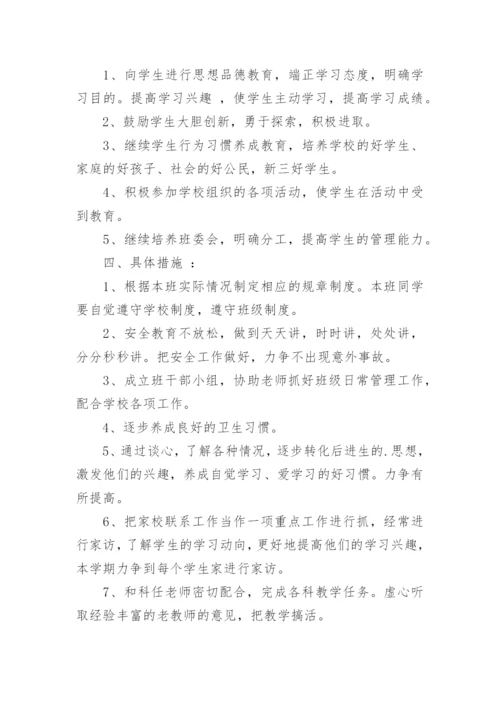 1、向学生进行思想品德教育，端正学习态度，明确学习目的。提高学习兴趣 ，使学生主动学习，提高学习成绩。

2、鼓励学生大胆创新，勇于探索，积极进取。

3、继续学生行为习惯养成教育，培养学校的好学生、家庭的好孩子、社会的好公民，新三好学生。

4、积极参加学校组织的各项活动，使学生在活动中受到教育。

5、继续培养班委会，明确分工，提高学生的管理能力。

四、具体措施 ：

1、根据本班实际情况制定相应的规章制度。本班同学要自觉遵守学校制度，遵守班级制度。

2、安全教育不放松，做到天天讲，时时讲，处处讲，分分秒秒讲。把安全工作做好，力争不出现意外事故。

3、成立班干部小组，协助老师抓好班级日常管理工作，配合学校各项工作。

4、逐步养成良好的卫生习惯。

5、通过谈心，了解各种情况，逐步转化后进生的.思想，激发他们的兴趣，养成自觉学习、爱学习的好习惯。力争有所提高。

6、把家校联系工作当作一项重点工作进行抓，经常进行家访，了解学生的学习动向，更好地提高他们的学习兴趣，本学期力争到每个学生家进行家访。

7、和科任老师密切配合，完成各科教学任务。虚心听取经验丰富的老教师的意见，把教学搞活。